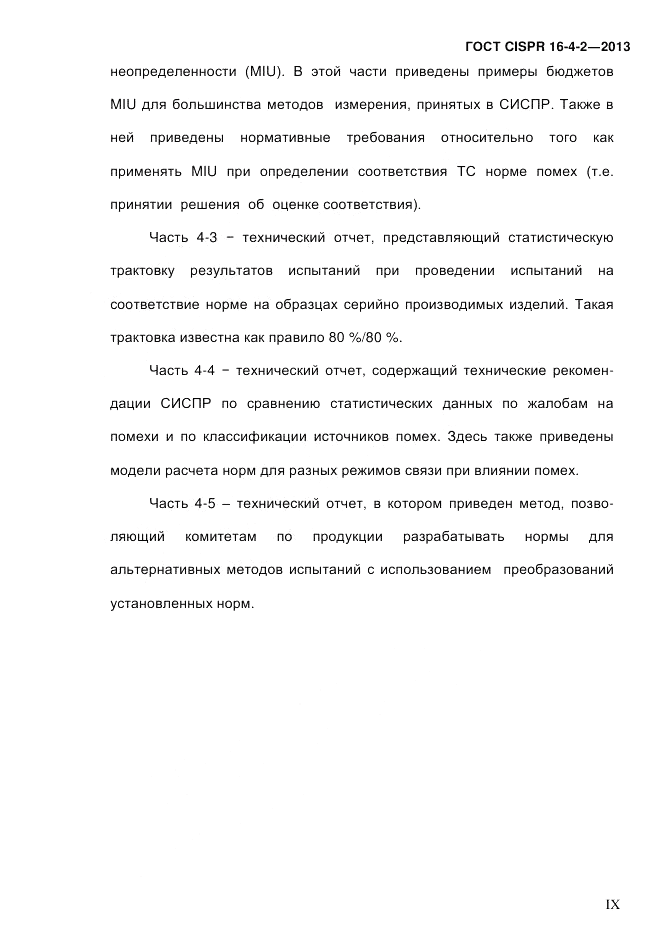 ГОСТ CISPR 16-4-2—2013

неопределенности (MIU). В этой части приведены примеры бюджетов MIU для большинства методов измерения, принятых в СИСПР. Также в ней приведены нормативные требования относительно того как применять MIU при определении соответствия ТС норме помех (т.е. принятии решения об оценке соответствия).

Часть 4-3 − технический отчет, представляющий статистическую трактовку результатов испытаний при проведении испытаний на соответствие норме на образцах серийно производимых изделий. Такая трактовка известна как правило 80 %/80 %.

Часть 4-4 − технический отчет, содержащий технические рекомендации СИСПР по сравнению статистических данных по жалобам на помехи и по классификации источников помех. Здесь также приведены модели расчета норм для разных режимов связи при влиянии помех.

Часть 4-5 – технический отчет, в котором приведен метод, позволяющий комитетам по продукции разрабатывать нормы для альтернативных методов испытаний с использованием преобразований установленных норм.

IX